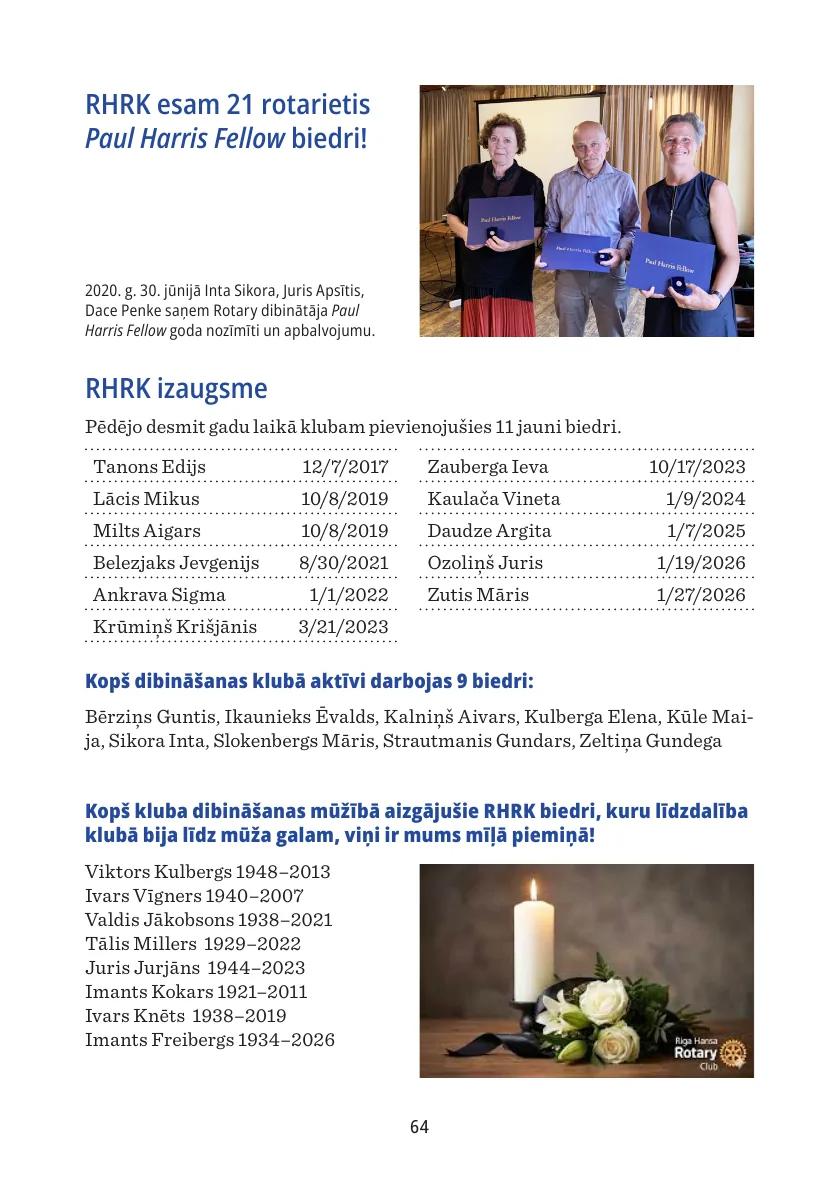 RHRK esam 21 rotarietis Paul Harris Fellow biedri!

2020. g. 30. jūnijā Inta Sikora, Juris Apsītis, Dace Penke saņem Rotary dibinātāja Paul Harris Fellow goda nozīmīti un apbalvojumu.

RHRK izaugsme

Pēdējo desmit gadu laikā klubam pievienojušies 11 jauni biedri.

Tanons Edijs 12/7/2017
Lācis Mikus 10/8/2019
Milts Aigars 10/8/2019
Belezjaks Jevgenijs 8/30/2021
Ankrava Sigma 1/1/2022
Krūmiņš Krišjānis 3/21/2023

Zauberga Ieva 10/17/2023
Kaulača Vineta 1/9/2024
Daudze Argita 1/7/2025
Ozoliņš Juris 1/19/2026
Zutis Māris 1/27/2026

Kopš dibināšanas klubā aktīvi darbojas 9 biedri:

Bērziņs Guntis, Ikaunieks Ēvalds, Kalniņš Aivars, Kulberga Elena, Kūle Maija, Sikora Inta, Slokenbergs Māris, Strautmanis Gundars, Zeltiņa Gundega

Kopš kluba dibināšanas mūžībā aizgājušie RHRK biedri, kuru līdzdalība klubā bija līdz mūža galam, viņi ir mums mīļā piemiņā!

Viktors Kulbergs 1948–2013
Ivars Vīgners 1940–2007
Valdis Jākobsons 1938–2021
Tālis Millers 1929–2022
Juris Jurjāns 1944–2023
Imants Kokars 1921–2011
Ivars Knēts 1938–2019
Imants Freibergs 1934–2026

Riga Hansa Rotary Club

64